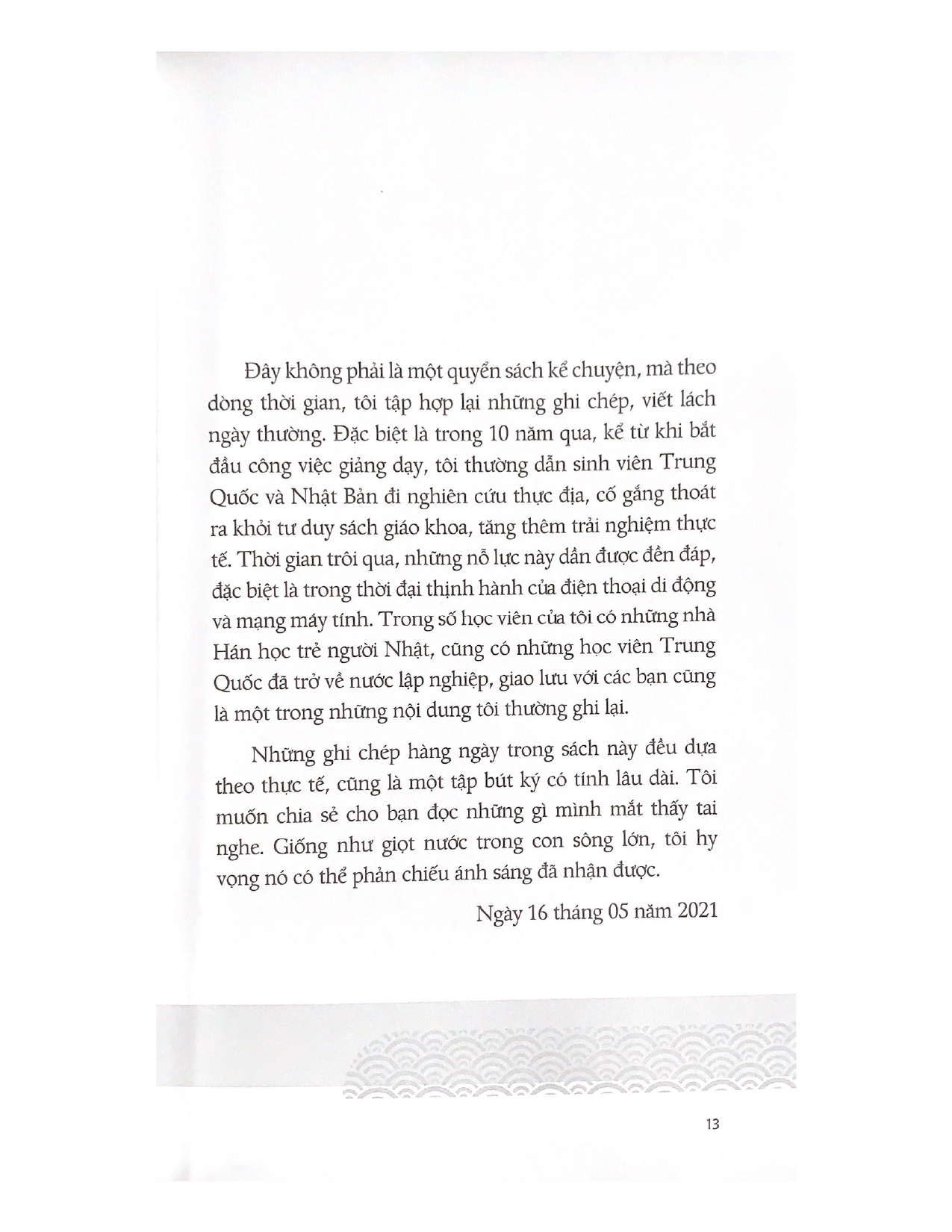 Đây không phải là một quyển sách kể chuyện, mà theo dòng thời gian, tôi tập hợp lại những ghi chép, viết lách ngày thường. Đặc biệt là trong 10 năm qua, kể từ khi bắt đầu công việc giảng dạy, tôi thường dẫn sinh viên Trung Quốc và Nhật Bản đi nghiên cứu thực địa, cố gắng thoát ra khỏi tư duy sách giáo khoa, tăng thêm trải nghiệm thực tế. Thời gian trôi qua, những nỗ lực này dần được đền đáp, đặc biệt là trong thời đại thịnh hành của điện thoại di động và mạng máy tính. Trong số học viên của tôi có những nhà Hán học trẻ người Nhật, cũng có những học viên Trung Quốc đã trở về nước lập nghiệp, giao lưu với các bạn cũng là một trong những nội dung tôi thường ghi lại.

Những ghi chép hàng ngày trong sách này đều dựa theo thực tế, cũng là một tập bút ký có tính lâu dài. Tôi muốn chia sẻ cho bạn đọc những gì mình mắt thấy tai nghe. Giống như giọt nước trong con sông lớn, tôi hy vọng nó có thể phản chiếu ánh sáng đã nhận được.

Ngày 16 tháng 05 năm 2021

13